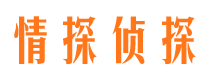 情探侦探